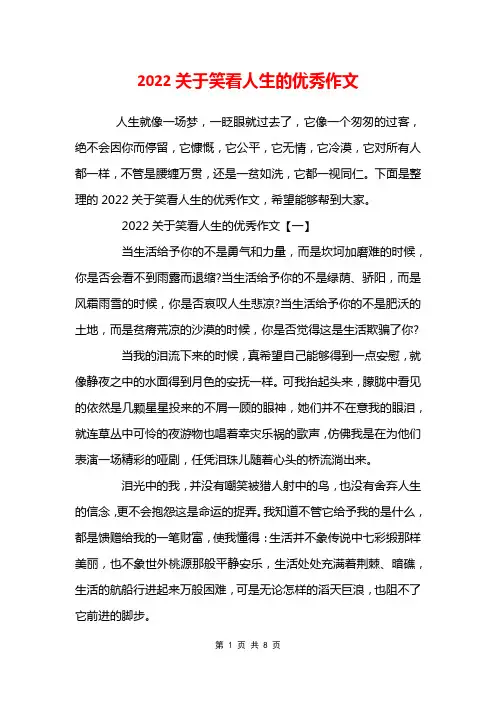 2022 关于笑看人生的优秀作文

人生就像一场梦，一眨眼就过去了，它像一个匆匆的过客，绝不会因你而停留，它慷慨，它公平，它无情，它冷漠，它对所有人都一样，不管是腰缠万贯，还是一贫如洗，它都一视同仁。下面是整理的 2022 关于笑看人生的优秀作文，希望能够帮到大家。

2022 关于笑看人生的优秀作文【一】

当生活给予你的不是勇气和力量，而是坎坷加磨难的时候，你是否会看不到雨露而退缩?当生活给予你的不是绿荫、骄阳，而是风霜雨雪的时候，你是否哀叹人生悲凉?当生活给予你的不是肥沃的土地，而是贫瘠荒凉的沙漠的时候，你是否觉得这是生活欺骗了你?

当我的泪流下来的时候，真希望自己能够得到一点安慰，就像静夜之中的水面得到月色的安抚一样。可我抬起头来，朦胧中看见的依然是几颗星星投来的不屑一顾的眼神，她们并不在意我的眼泪，就连草丛中可怜的夜游物也唱着幸灾乐祸的歌声，仿佛我是在为他们表演一场精彩的哑剧，任凭泪珠儿随着心头的桥流淌出来。

泪光中的我，并没有嘲笑被猎人射中的鸟，也没有舍弃人生的信念，更不会抱怨这是命运的捉弄。我知道不管它给予我的是什么，都是馈赠给我的一笔财富，使我懂得：生活并不象传说中七彩缎那样美丽，也不象世外桃源那般平静安乐，生活处处充满着荆棘、暗礁，生活的航船行进起来万般困难，可是无论怎样的滔天巨浪，也阻不了它前进的脚步。

第 1 页 共 8 页